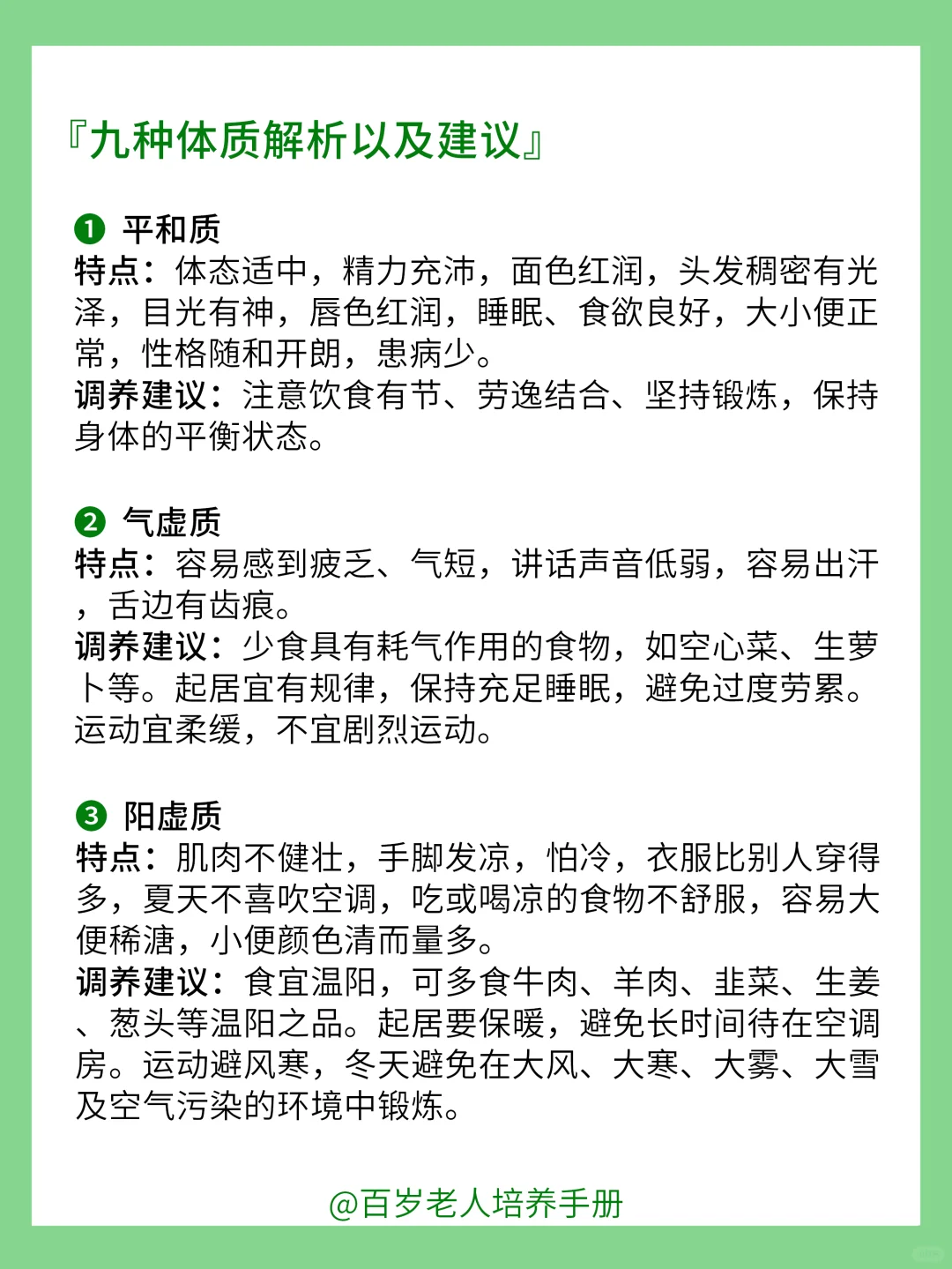 『九种体质解析以及建议』

❶ 平和质
特点：体态适中，精力充沛，面色红润，头发稠密有光泽，目光有神，唇色红润，睡眠、食欲良好，大小便正常，性格随和开朗，患病少。
调养建议：注意饮食有节、劳逸结合、坚持锻炼，保持身体的平衡状态。

❷ 气虚质
特点：容易感到疲乏、气短，讲话声音低弱，容易出汗，舌边有齿痕。
调养建议：少食具有耗气作用的食物，如空心菜、生萝卜等。起居宜有规律，保持充足睡眠，避免过度劳累。运动宜柔缓，不宜剧烈运动。

❸ 阳虚质
特点：肌肉不健壮，手脚发凉，怕冷，衣服比别人穿得多，夏天不喜吹空调，吃或喝凉的食物不舒服，容易大便稀溏，小便颜色清而量多。
调养建议：食宜温阳，可多食牛肉、羊肉、韭菜、生姜、葱头等温阳之品。起居要保暖，避免长时间待在空调房。运动避风寒，冬天避免在大风、大寒、大雾、大雪及空气污染的环境中锻炼。

@百岁老人培养手册